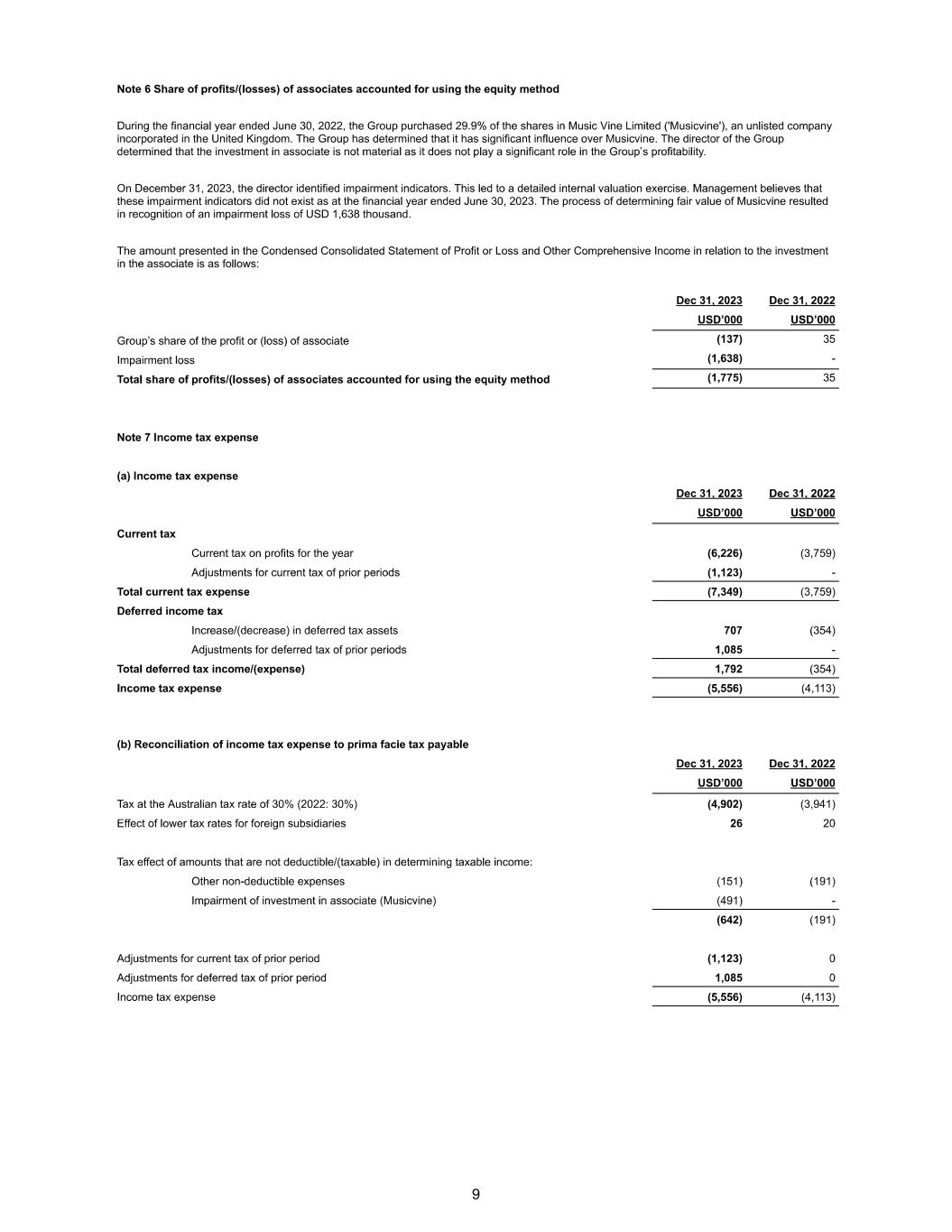 Note 6 Share of profits/(losses) of associates accounted for using the equity method

During the financial year ended June 30, 2022, the Group purchased 29.9% of the shares in Music Vine Limited ('Musicvine'), an unlisted company incorporated in the United Kingdom. The Group has determined that it has significant influence over Musicvine. The director of the Group determined that the investment in associate is not material as it does not play a significant role in the Group's profitability.

On December 31, 2023, the director identified impairment indicators. This led to a detailed internal valuation exercise. Management believes that these impairment indicators did not exist as at the financial year ended June 30, 2023. The process of determining fair value of Musicvine resulted in recognition of an impairment loss of USD 1,638 thousand.

The amount presented in the Condensed Consolidated Statement of Profit or Loss and Other Comprehensive Income in relation to the investment in the associate is as follows:

| | Dec 31, 2023 | Dec 31, 2022 |
|---|---|---|
| | USD'000 | USD'000 |
| Group's share of the profit or (loss) of associate | (137) | 35 |
| Impairment loss | (1,638) | - |
| Total share of profits/(losses) of associates accounted for using the equity method | (1,775) | 35 |

Note 7 Income tax expense

(a) Income tax expense

| | Dec 31, 2023 | Dec 31, 2022 |
|---|---|---|
| | USD'000 | USD'000 |
| Current tax | | |
| Current tax on profits for the year | (6,226) | (3,759) |
| Adjustments for current tax of prior periods | (1,123) | - |
| Total current tax expense | (7,349) | (3,759) |
| Deferred income tax | | |
| Increase/(decrease) in deferred tax assets | 707 | (354) |
| Adjustments for deferred tax of prior periods | 1,085 | - |
| Total deferred tax income/(expense) | 1,792 | (354) |
| Income tax expense | (5,556) | (4,113) |

(b) Reconciliation of income tax expense to prima facie tax payable

| | Dec 31, 2023 | Dec 31, 2022 |
|---|---|---|
| | USD'000 | USD'000 |
| Tax at the Australian tax rate of 30% (2022: 30%) | (4,902) | (3,941) |
| Effect of lower tax rates for foreign subsidiaries | 26 | 20 |
| Tax effect of amounts that are not deductible/(taxable) in determining taxable income: | | |
| Other non-deductible expenses | (151) | (191) |
| Impairment of investment in associate (Musicvine) | (491) | - |
| | (642) | (191) |
| Adjustments for current tax of prior period | (1,123) | 0 |
| Adjustments for deferred tax of prior period | 1,085 | 0 |
| Income tax expense | (5,556) | (4,113) |

9